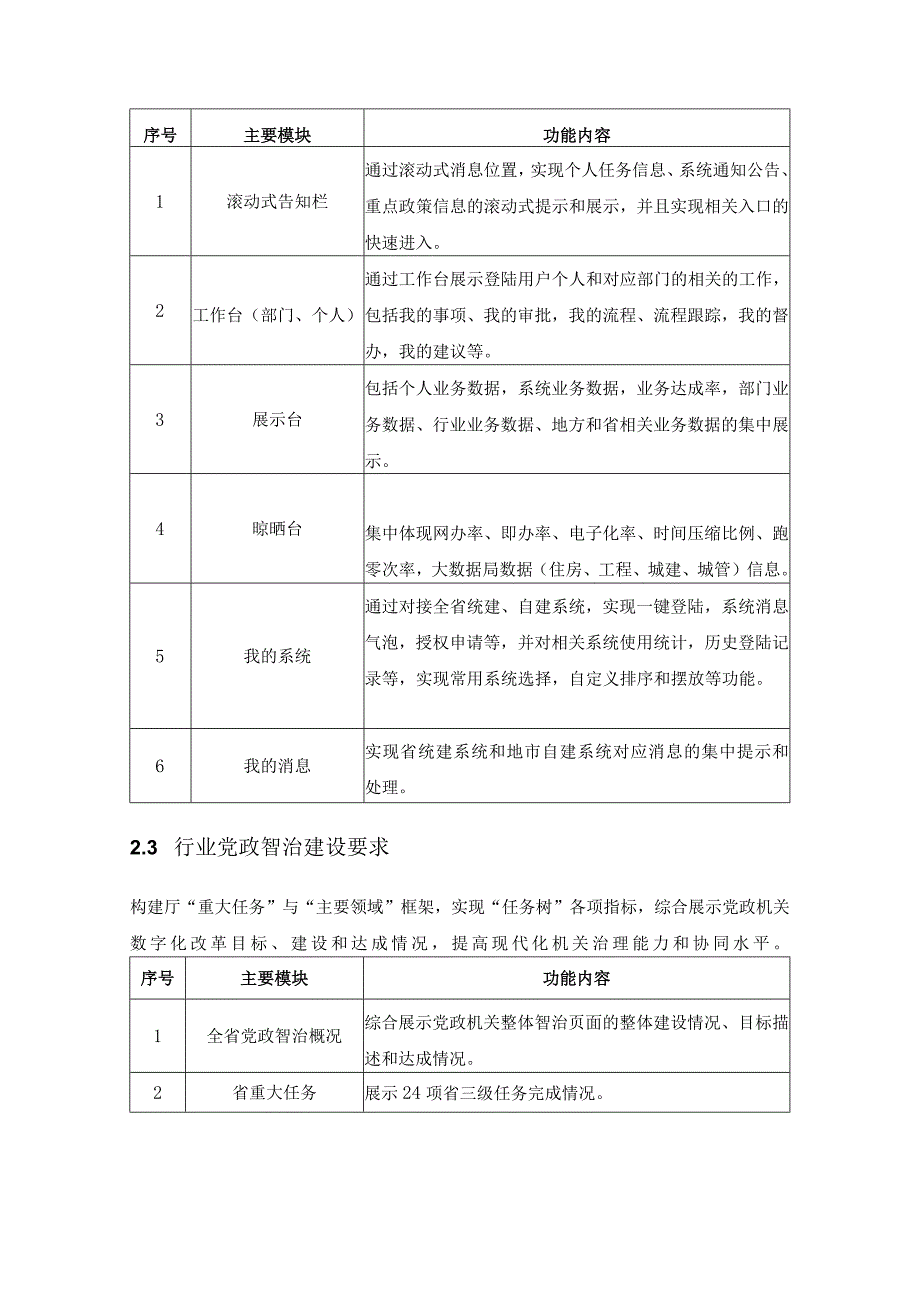 | 序号 | 主要模块 | 功能内容 |
|---|---|---|
| 1 | 滚动式告知栏 | 通过滚动式消息位置，实现个人任务信息、系统通知公告、重点政策信息的滚动式提示和展示，并且实现相关入口的快速进入。 |
| 2 | 工作台（部门、个人） | 通过工作台展示登陆用户个人和对应部门的相关的工作，包括我的事项、我的审批，我的流程、流程跟踪，我的督办，我的建议等。 |
| 3 | 展示台 | 包括个人业务数据，系统业务数据，业务达成率，部门业务数据、行业业务数据、地方和省相关业务数据的集中展示。 |
| 4 | 晾晒台 | 集中体现网办率、即办率、电子化率、时间压缩比例、跑零次率，大数据局数据（住房、工程、城建、城管）信息。 |
| 5 | 我的系统 | 通过对接全省统建、自建系统，实现一键登陆，系统消息气泡，授权申请等，并对相关系统使用统计，历史登陆记录等，实现常用系统选择，自定义排序和摆放等功能。 |
| 6 | 我的消息 | 实现省统建系统和地市自建系统对应消息的集中提示和处理。 |

2.3 行业党政智治建设要求

构建厅“重大任务”与“主要领域”框架，实现“任务树”各项指标，综合展示党政机关数字化改革目标、建设和达成情况，提高现代化机关治理能力和协同水平。

| 序号 | 主要模块 | 功能内容 |
|---|---|---|
| 1 | 全省党政智治概况 | 综合展示党政机关整体智治页面的整体建设情况、目标描述和达成情况。 |
| 2 | 省重大任务 | 展示 24 项省三级任务完成情况。 |